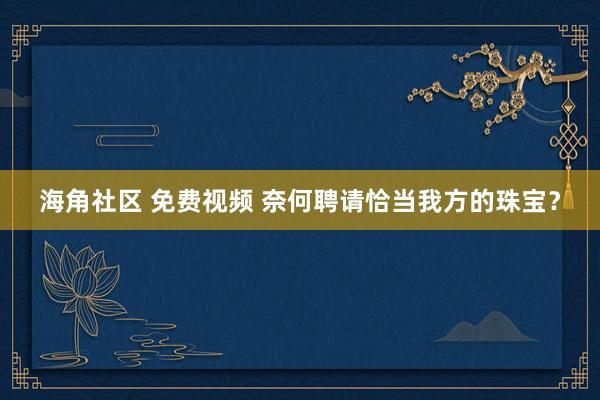 海角社区 免费视频 奈何聘请恰当我方的珠宝？